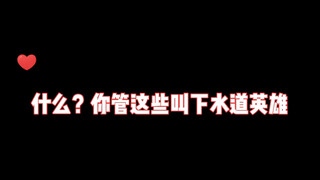 什么？你管这些叫下水道英雄